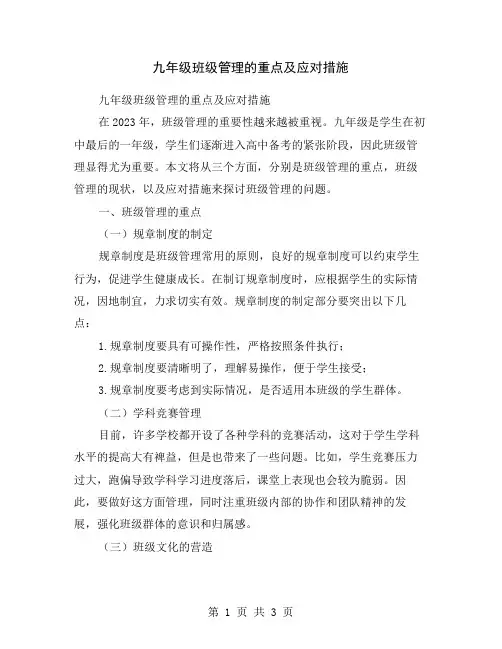 九年级班级管理的重点及应对措施

九年级班级管理的重点及应对措施

在 2023 年，班级管理的重要性越来越被重视。九年级是学生在初中最后的一年级，学生们逐渐进入高中备考的紧张阶段，因此班级管理显得尤为重要。本文将从三个方面，分别是班级管理的重点，班级管理的现状，以及应对措施来探讨班级管理的问题。

一、班级管理的重点

（一）规章制度的制定

规章制度是班级管理常用的原则，良好的规章制度可以约束学生行为，促进学生健康成长。在制订规章制度时，应根据学生的实际情况，因地制宜，力求切实有效。规章制度的制定部分要突出以下几点：

1. 规章制度要具有可操作性，严格按照条件执行；

2. 规章制度要清晰明了，理解易操作，便于学生接受；

3. 规章制度要考虑到实际情况，是否适用本班级的学生群体。

（二）学科竞赛管理

目前，许多学校都开设了各种学科的竞赛活动，这对于学生学科水平的提高大有裨益，但是也带来了一些问题。比如，学生竞赛压力过大，跑偏导致学科学习进度落后，课堂上表现也会较为脆弱。因此，要做好这方面管理，同时注重班级内部的协作和团队精神的发展，强化班级群体的意识和归属感。

（三）班级文化的营造

第 1 页 共 3 页